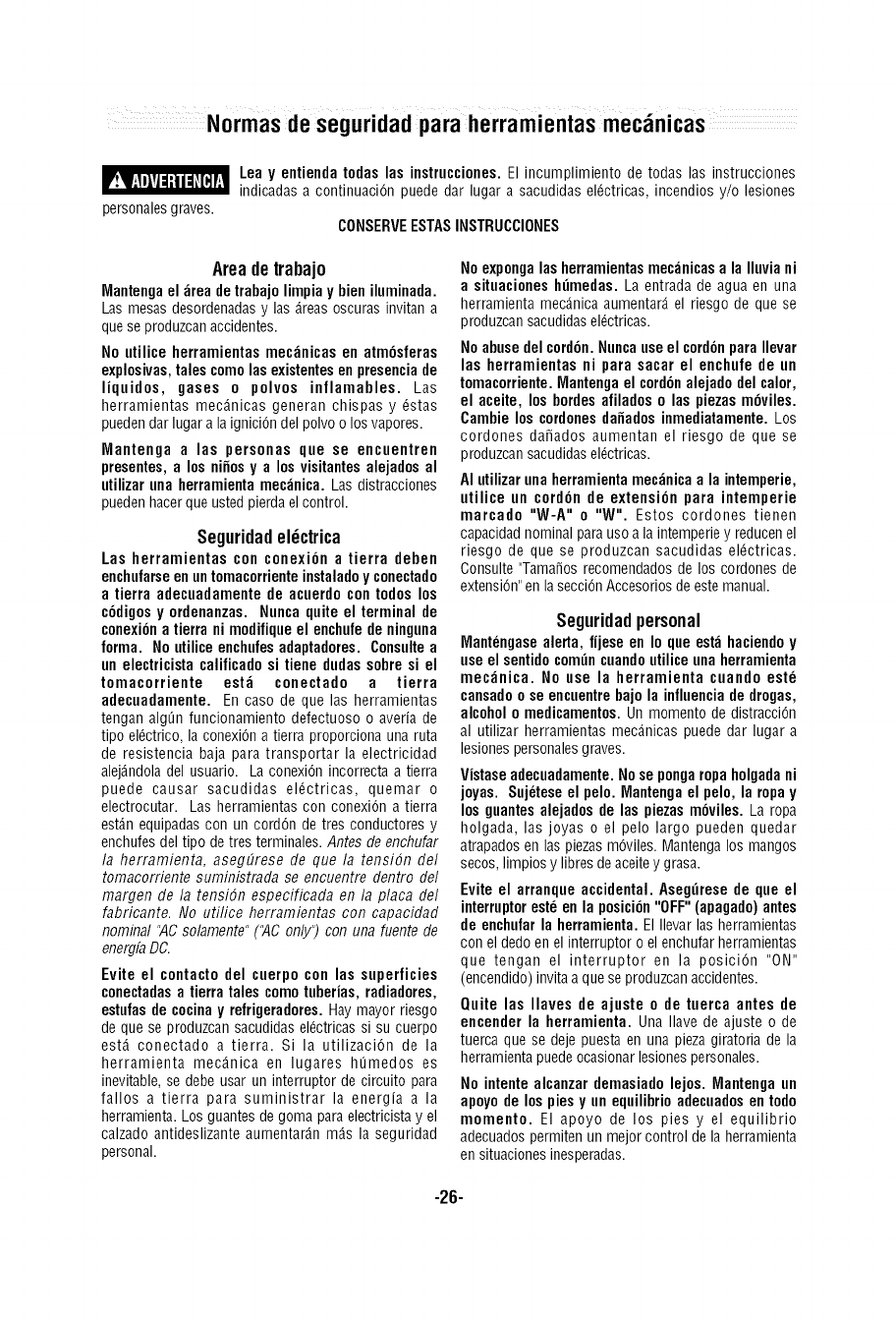 Normas de seguridad para herramientas mecánicas

ADVERTENCIA Lea y entienda todas las instrucciones. El incumplimiento de todas las instrucciones indicadas a continuación puede dar lugar a sacudidas eléctricas, incendios y/o lesiones personales graves.

CONSERVE ESTAS INSTRUCCIONES

Area de trabajo

Mantenga el área de trabajo limpia y bien iluminada. Las mesas desordenadas y las áreas oscuras invitan a que se produzcan accidentes.

No utilice herramientas mecánicas en atmósferas explosivas, tales como las existentes en presencia de líquidos, gases o polvos inflamables. Las herramientas mecánicas generan chispas y éstas pueden dar lugar a la ignición del polvo o los vapores.

Mantenga a las personas que se encuentren presentes, a los niños y a los visitantes alejados al utilizar una herramienta mecánica. Las distracciones pueden hacer que usted pierda el control.

Seguridad eléctrica

Las herramientas con conexión a tierra deben enchufarse en un tomacorriente instalado y conectado a tierra adecuadamente de acuerdo con todos los códigos y ordenanzas. Nunca quite el terminal de conexión a tierra ni modifique el enchufe de ninguna forma. No utilice enchufes adaptadores. Consulte a un electricista calificado si tiene dudas sobre si el tomacorriente está conectado a tierra adecuadamente. En caso de que las herramientas tengan algún funcionamiento defectuoso o avería de tipo eléctrico, la conexión a tierra proporciona una ruta de resistencia baja para transportar la electricidad alejándola del usuario. La conexión incorrecta a tierra puede causar sacudidas eléctricas, quemar o electrocutar. Las herramientas con conexión a tierra están equipadas con un cordón de tres conductores y enchufes del tipo de tres terminales. Antes de enchufar la herramienta, asegúrese de que la tensión del tomacorriente suministrada se encuentre dentro del margen de la tensión especificada en la placa del fabricante. No utilice herramientas con capacidad nominal "AC solamente" ("AC only") con una fuente de energía DC.

Evite el contacto del cuerpo con las superficies conectadas a tierra tales como tuberías, radiadores, estufas de cocina y refrigeradores. Hay mayor riesgo de que se produzcan sacudidas eléctricas si su cuerpo está conectado a tierra. Si la utilización de la herramienta mecánica en lugares húmedos es inevitable, se debe usar un interruptor de circuito para fallos a tierra para suministrar la energía a la herramienta. Los guantes de goma para electricista y el calzado antideslizante aumentarán más la seguridad personal.

No exponga las herramientas mecánicas a la lluvia ni a situaciones húmedas. La entrada de agua en una herramienta mecánica aumentará el riesgo de que se produzcan sacudidas eléctricas.

No abuse del cordón. Nunca use el cordón para llevar las herramientas ni para sacar el enchufe de un tomacorriente. Mantenga el cordón alejado del calor, el aceite, los bordes afilados o las piezas móviles. Cambie los cordones dañados inmediatamente. Los cordones dañados aumentan el riesgo de que se produzcan sacudidas eléctricas.

Al utilizar una herramienta mecánica a la intemperie, utilice un cordón de extensión para intemperie marcado "W-A" o "W". Estos cordones tienen capacidad nominal para uso a la intemperie y reducen el riesgo de que se produzcan sacudidas eléctricas. Consulte "Tamaños recomendados de los cordones de extensión" en la sección Accesorios de este manual.

Seguridad personal

Manténgase alerta, fíjese en lo que está haciendo y use el sentido común cuando utilice una herramienta mecánica. No use la herramienta cuando esté cansado o se encuentre bajo la influencia de drogas, alcohol o medicamentos. Un momento de distracción al utilizar herramientas mecánicas puede dar lugar a lesiones personales graves.

Vístase adecuadamente. No se ponga ropa holgada ni joyas. Sujétese el pelo. Mantenga el pelo, la ropa y los guantes alejados de las piezas móviles. La ropa holgada, las joyas o el pelo largo pueden quedar atrapados en las piezas móviles. Mantenga los mangos secos, limpios y libres de aceite y grasa.

Evite el arranque accidental. Asegúrese de que el interruptor esté en la posición "OFF" (apagado) antes de enchufar la herramienta. El llevar las herramientas con el dedo en el interruptor o el enchufar herramientas que tengan el interruptor en la posición "ON" (encendido) invita a que se produzcan accidentes.

Quite las llaves de ajuste o de tuerca antes de encender la herramienta. Una llave de ajuste o de tuerca que se deje puesta en una pieza giratoria de la herramienta puede ocasionar lesiones personales.

No intente alcanzar demasiado lejos. Mantenga un apoyo de los pies y un equilibrio adecuados en todo momento. El apoyo de los pies y el equilibrio adecuados permiten un mejor control de la herramienta en situaciones inesperadas.

-26-